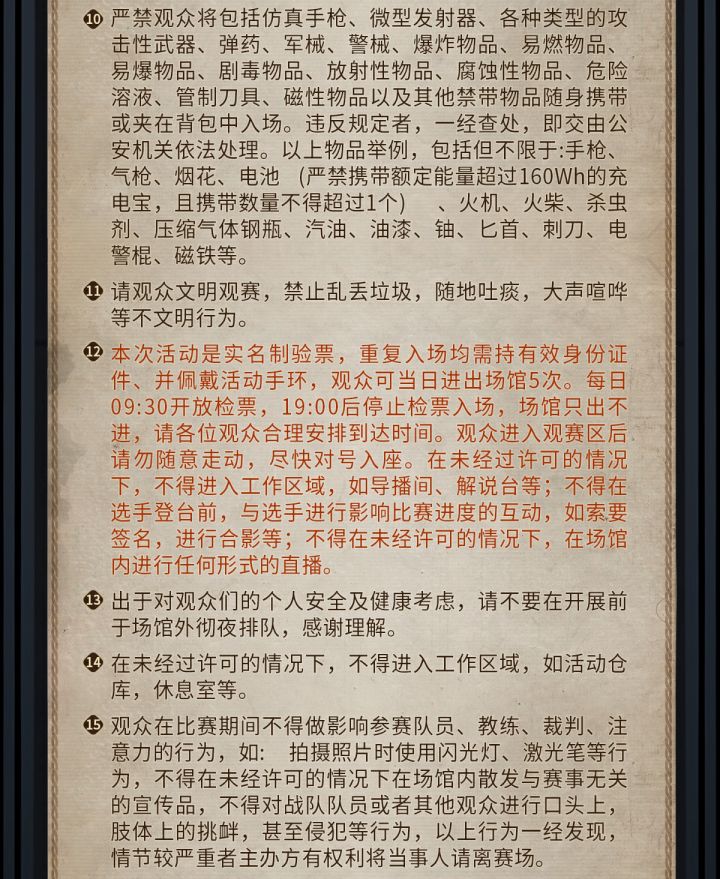 ⑩ 严禁观众将包括仿真手枪、微型发射器、各种类型的攻击性武器、弹药、军械、警械、爆炸物品、易燃物品、易爆物品、剧毒物品、放射性物品、腐蚀性物品、危险溶液、管制刀具、磁性物品以及其他禁带物品随身携带或夹在背包中入场。违反规定者，一经查处，即交由公安机关依法处理。以上物品举例，包括但不限于:手枪、气枪、烟花、电池 （严禁携带额定能量超过160Wh的充电宝，且携带数量不得超过1个） 、火机、火柴、杀虫剂、压缩气体钢瓶、汽油、油漆、铀、匕首、刺刀、电警棍、磁铁等。

⑪ 请观众文明观赛，禁止乱丢垃圾，随地吐痰，大声喧哗等不文明行为。

⑫ 本次活动是实名制验票，重复入场均需持有效身份证件、并佩戴活动手环，观众可当日进出场馆5次。每日09:30开放检票，19:00后停止检票入场，场馆只出不进，请各位观众合理安排到达时间。观众进入观赛区后请勿随意走动，尽快对号入座。在未经过许可的情况下，不得进入工作区域，如导播间、解说台等；不得在选手登台前，与选手进行影响比赛进度的互动，如索要签名，进行合影等；不得在未经许可的情况下，在场馆内进行任何形式的直播。

⑬ 出于对观众们的个人安全及健康考虑，请不要在开展前于场馆外彻夜排队，感谢理解。

⑭ 在未经过许可的情况下，不得进入工作区域，如活动仓库，休息室等。

⑮ 观众在比赛期间不得做影响参赛队员、教练、裁判、注意力的行为，如： 拍摄照片时使用闪光灯、激光笔等行为，不得在未经许可的情况下在场馆内散发与赛事无关的宣传品，不得对战队队员或者其他观众进行口头上，肢体上的挑衅，甚至侵犯等行为，以上行为一经发现，情节较严重者主办方有权利将当事人请离赛场。